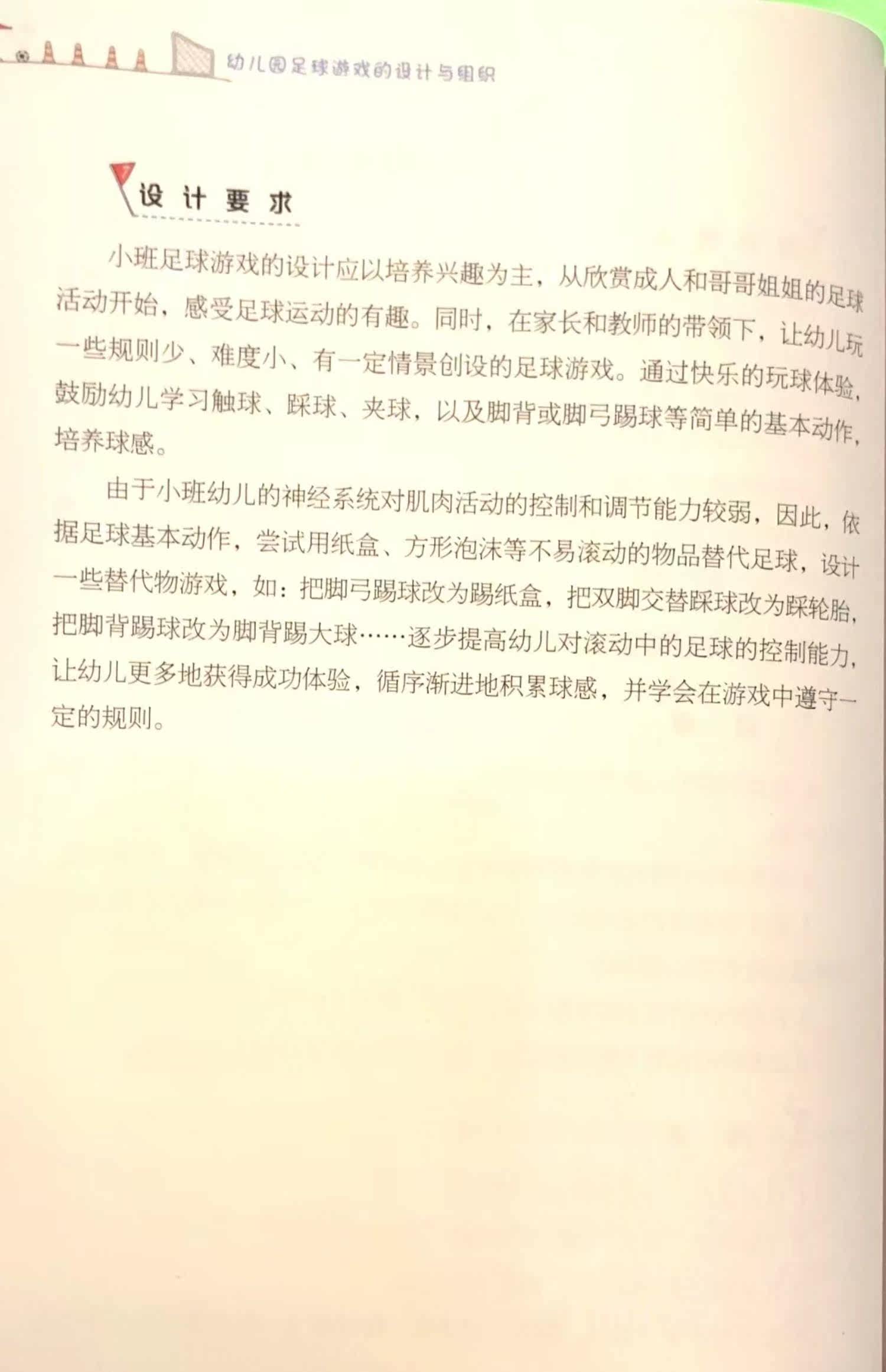 幼儿园足球游戏的设计与组织

设计要求

小班足球游戏的设计应以培养兴趣为主，从欣赏成人和哥哥姐姐的足球活动开始，感受足球运动的有趣。同时，在家长和教师的带领下，让幼儿玩一些规则少、难度小、有一定情景创设的足球游戏。通过快乐的玩球体验，鼓励幼儿学习触球、踩球、夹球，以及脚背或脚弓踢球等简单的基本动作，培养球感。

由于小班幼儿的神经系统对肌肉活动的控制和调节能力较弱，因此，依据足球基本动作，尝试用纸盒、方形泡沫等不易滚动的物品替代足球，设计一些替代物游戏，如：把脚弓踢球改为踢纸盒，把双脚交替踩球改为踩轮胎，把脚背踢球改为脚背踢大球……逐步提高幼儿对滚动中的足球的控制能力，让幼儿更多地获得成功体验，循序渐进地积累球感，并学会在游戏中遵守一定的规则。